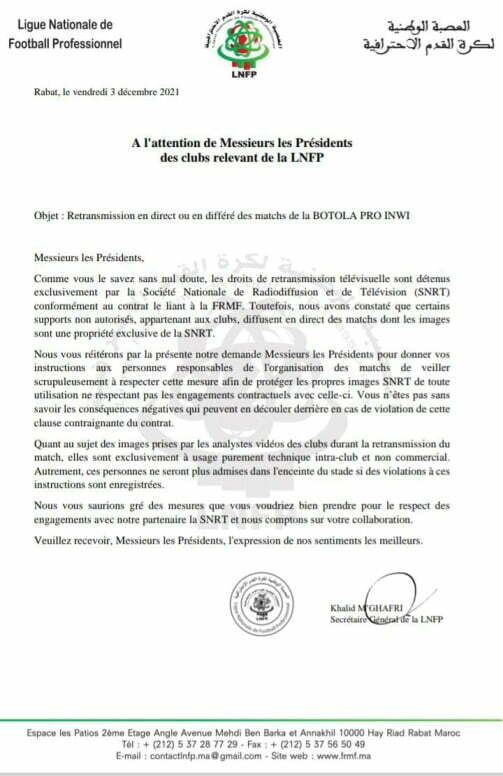 Ligue Nationale de Football Professionnel

LNFP

العصبة الوطنية لكرة القدم الاحترافية

Rabat, le vendredi 3 décembre 2021

A l'attention de Messieurs les Présidents des clubs relevant de la LNFP

Objet : Retransmission en direct ou en différé des matchs de la BOTOLA PRO INWI

Messieurs les Présidents,

Comme vous le savez sans nul doute, les droits de retransmission télévisuelle sont détenus exclusivement par la Société Nationale de Radiodiffusion et de Télévision (SNRT) conformément au contrat le liant à la FRMF. Toutefois, nous avons constaté que certains supports non autorisés, appartenant aux clubs, diffusent en direct des matchs dont les images sont une propriété exclusive de la SNRT.

Nous vous réitérons par la présente notre demande Messieurs les Présidents pour donner vos instructions aux personnes responsables de l'organisation des matchs de veiller scrupuleusement à respecter cette mesure afin de protéger les propres images SNRT de toute utilisation ne respectant pas les engagements contractuels avec celle-ci. Vous n'êtes pas sans savoir les conséquences négatives qui peuvent en découler derrière en cas de violation de cette clause contraignante du contrat.

Quant au sujet des images prises par les analystes vidéos des clubs durant la retransmission du match, elles sont exclusivement à usage purement technique intra-club et non commercial. Autrement, ces personnes ne seront plus admises dans l'enceinte du stade si des violations à ces instructions sont enregistrées.

Nous vous saurions gré des mesures que vous voudriez bien prendre pour le respect des engagements avec notre partenaire la SNRT et nous comptons sur votre collaboration.

Veuillez recevoir, Messieurs les Présidents, l'expression de nos sentiments les meilleurs.

Khalid M'GHAFRI
Secrétaire Général de la LNFP

Espace les Patios 2ème Etage Angle Avenue Mehdi Ben Barka et Annakhil 10000 Hay Riad Rabat Maroc
Tél : + (212) 5 37 28 77 29 - Fax : + (212) 5 37 56 50 49
E-mail : contactlnfp.ma@gmail.com - Site web : www.frmf.ma